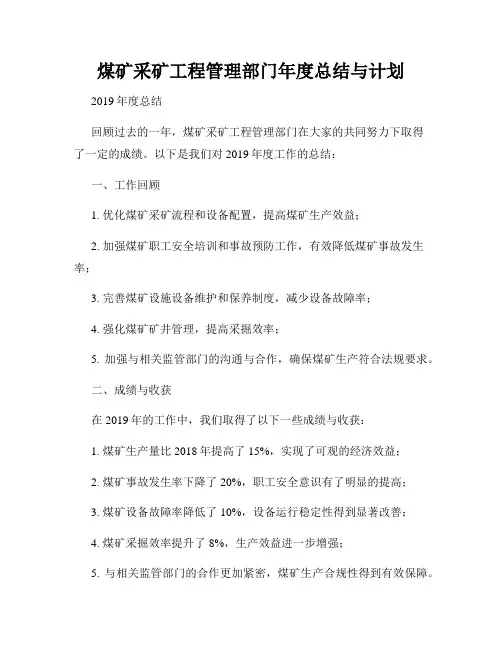 煤矿采矿工程管理部门年度总结与计划

2019 年度总结

回顾过去的一年，煤矿采矿工程管理部门在大家的共同努力下取得了一定的成绩。以下是我们对 2019 年度工作的总结：

一、工作回顾

1. 优化煤矿采矿流程和设备配置，提高煤矿生产效益；

2. 加强煤矿职工安全培训和事故预防工作，有效降低煤矿事故发生率；

3. 完善煤矿设施设备维护和保养制度，减少设备故障率；

4. 强化煤矿矿井管理，提高采掘效率；

5. 加强与相关监管部门的沟通与合作，确保煤矿生产符合法规要求。

二、成绩与收获

在 2019 年的工作中，我们取得了以下一些成绩与收获：

1. 煤矿生产量比 2018 年提高了 15%，实现了可观的经济效益；

2. 煤矿事故发生率下降了 20%，职工安全意识有了明显的提高；

3. 煤矿设备故障率降低了 10%，设备运行稳定性得到显著改善；

4. 煤矿采掘效率提升了 8%，生产效益进一步增强；

5. 与相关监管部门的合作更加紧密，煤矿生产合规性得到有效保障。